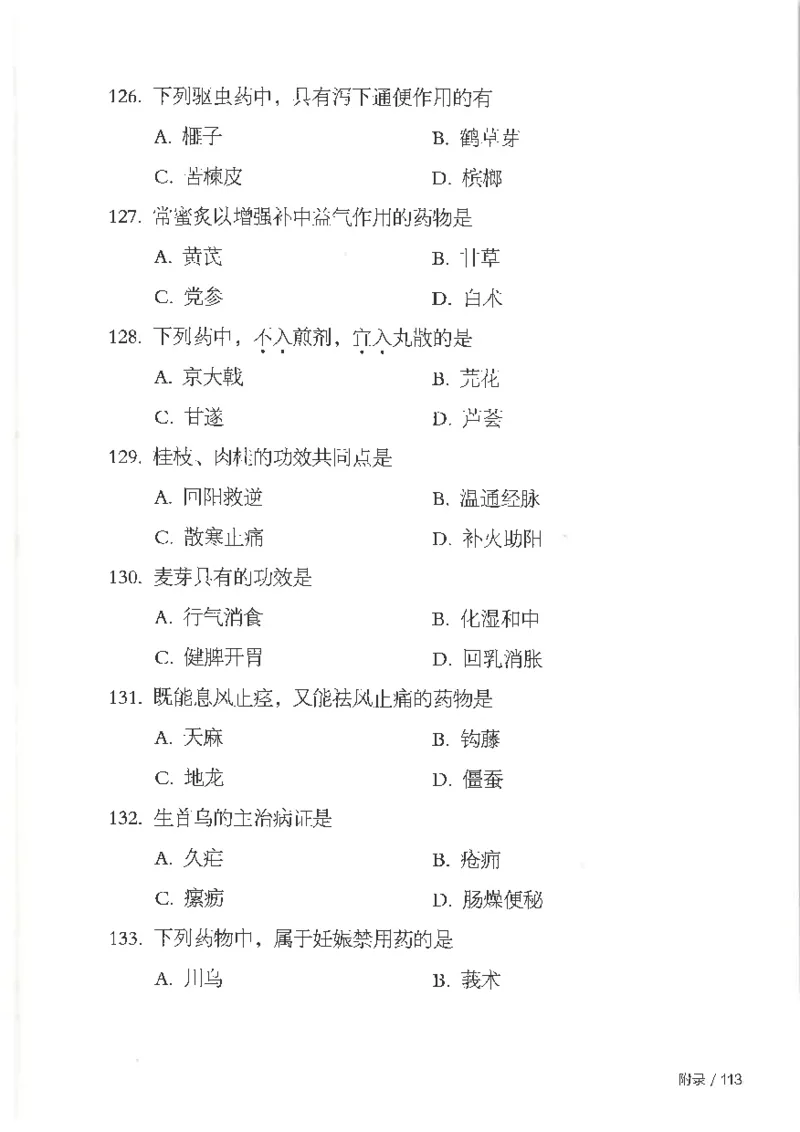 126. 下列驱虫药中，具有泻下通便作用的有

A. 榧子　　B. 鹤草芽

C. 苦楝皮　　D. 槟榔

127. 常蜜炙以增强补中益气作用的药物是

A. 黄芪　　B. 甘草

C. 党参　　D. 白术

128. 下列药中，不入煎剂，宜入丸散的是

A. 京大戟　　B. 芫花

C. 甘遂　　D. 芦荟

129. 桂枝、肉桂的功效共同点是

A. 回阳救逆　　B. 温通经脉

C. 散寒止痛　　D. 补火助阳

130. 麦芽具有的功效是

A. 行气消食　　B. 化湿和中

C. 健脾开胃　　D. 回乳消胀

131. 既能息风止痉，又能祛风止痛的药物是

A. 天麻　　B. 钩藤

C. 地龙　　D. 僵蚕

132. 生首乌的主治病证是

A. 久疟　　B. 疮痈

C. 瘰疬　　D. 肠燥便秘

133. 下列药物中，属于妊娠禁用药的是

A. 川乌　　B. 莪术

附录 / 113